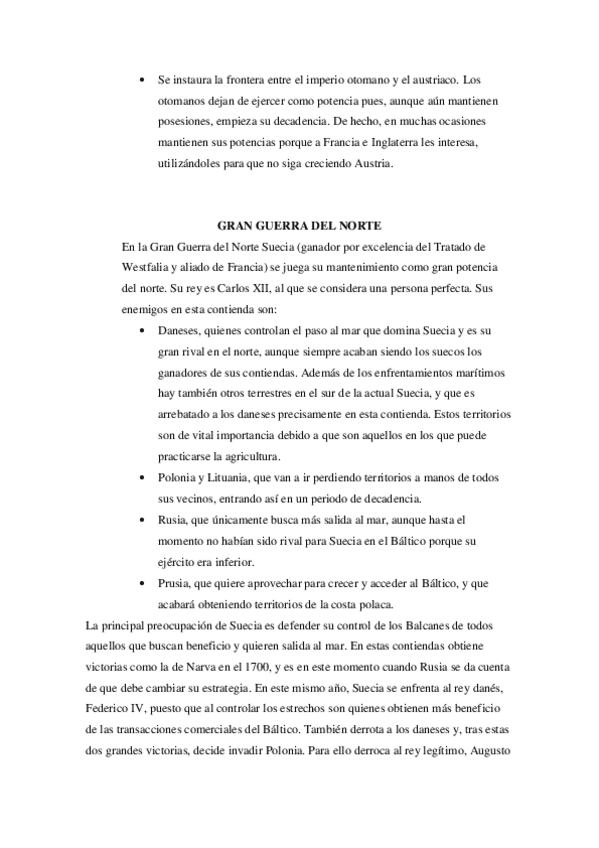 • Se instaura la frontera entre el imperio otomano y el austriaco. Los otomanos dejan de ejercer como potencia pues, aunque aún mantienen posesiones, empieza su decadencia. De hecho, en muchas ocasiones mantienen sus potencias porque a Francia e Inglaterra les interesa, utilizándoles para que no siga creciendo Austria.

GRAN GUERRA DEL NORTE

En la Gran Guerra del Norte Suecia (ganador por excelencia del Tratado de Westfalia y aliado de Francia) se juega su mantenimiento como gran potencia del norte. Su rey es Carlos XII, al que se considera una persona perfecta. Sus enemigos en esta contienda son:

• Daneses, quienes controlan el paso al mar que domina Suecia y es su gran rival en el norte, aunque siempre acaban siendo los suecos los ganadores de sus contiendas. Además de los enfrentamientos marítimos hay también otros terrestres en el sur de la actual Suecia, y que es arrebatado a los daneses precisamente en esta contienda. Estos territorios son de vital importancia debido a que son aquellos en los que puede practicarse la agricultura.

• Polonia y Lituania, que van a ir perdiendo territorios a manos de todos sus vecinos, entrando así en un periodo de decadencia.

• Rusia, que únicamente busca más salida al mar, aunque hasta el momento no habían sido rival para Suecia en el Báltico porque su ejército era inferior.

• Prusia, que quiere aprovechar para crecer y acceder al Báltico, y que acabará obteniendo territorios de la costa polaca.

La principal preocupación de Suecia es defender su control de los Balcanes de todos aquellos que buscan beneficio y quieren salida al mar. En estas contiendas obtiene victorias como la de Narva en el 1700, y es en este momento cuando Rusia se da cuenta de que debe cambiar su estrategia. En este mismo año, Suecia se enfrenta al rey danés, Federico IV, puesto que al controlar los estrechos son quienes obtienen más beneficio de las transacciones comerciales del Báltico. También derrota a los daneses y, tras estas dos grandes victorias, decide invadir Polonia. Para ello derroca al rey legítimo, Augusto